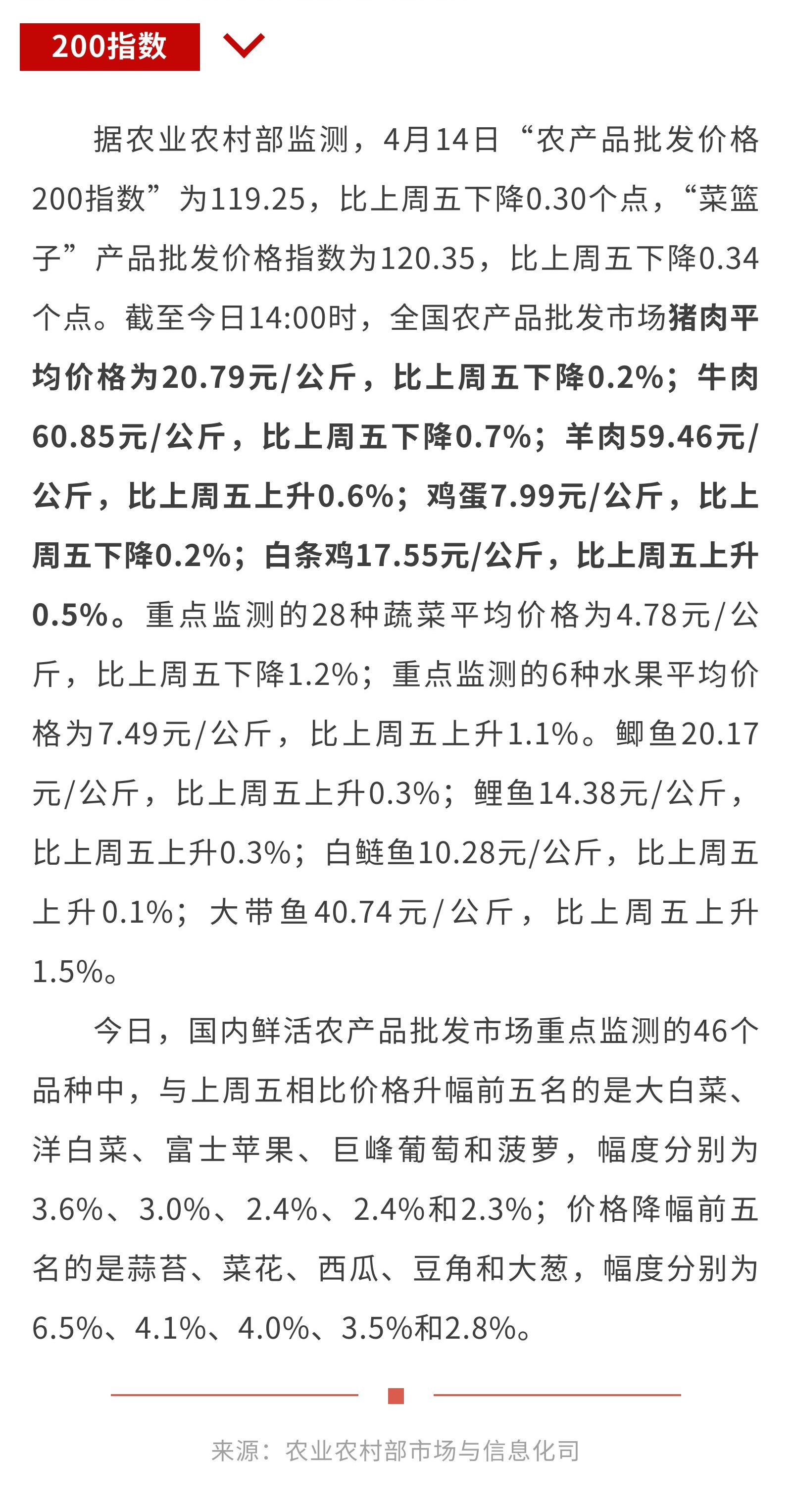 200指数

据农业农村部监测，4月14日“农产品批发价格200指数”为119.25，比上周五下降0.30个点，“菜篮子”产品批发价格指数为120.35，比上周五下降0.34个点。截至今日14:00时，全国农产品批发市场猪肉平均价格为20.79元/公斤，比上周五下降0.2%；牛肉60.85元/公斤，比上周五下降0.7%；羊肉59.46元/公斤，比上周五上升0.6%；鸡蛋7.99元/公斤，比上周五下降0.2%；白条鸡17.55元/公斤，比上周五上升0.5%。重点监测的28种蔬菜平均价格为4.78元/公斤，比上周五下降1.2%；重点监测的6种水果平均价格为7.49元/公斤，比上周五上升1.1%。鲫鱼20.17元/公斤，比上周五上升0.3%；鲤鱼14.38元/公斤，比上周五上升0.3%；白鲢鱼10.28元/公斤，比上周五上升0.1%；大带鱼40.74元/公斤，比上周五上升1.5%。

今日，国内鲜活农产品批发市场重点监测的46个品种中，与上周五相比价格升幅前五名的是大白菜、洋白菜、富士苹果、巨峰葡萄和菠萝，幅度分别为3.6%、3.0%、2.4%、2.4%和2.3%；价格降幅前五名的是蒜苔、菜花、西瓜、豆角和大葱，幅度分别为6.5%、4.1%、4.0%、3.5%和2.8%。

来源：农业农村部市场与信息化司